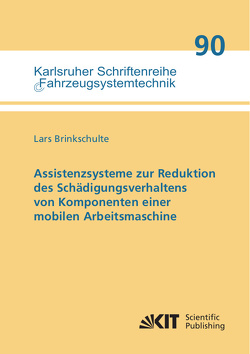 90

Karlsruher Schriftenreihe
Fahrzeugsystemtechnik

Lars Brinkschulte

Assistenzsysteme zur Reduktion des Schädigungsverhaltens von Komponenten einer mobilen Arbeitsmaschine

KIT Scientific Publishing